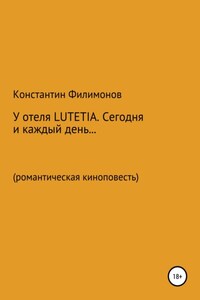 Константин Филимонов

У отеля LUTETIA. Сегодня и каждый день...

(романтическая киноповесть)

18+